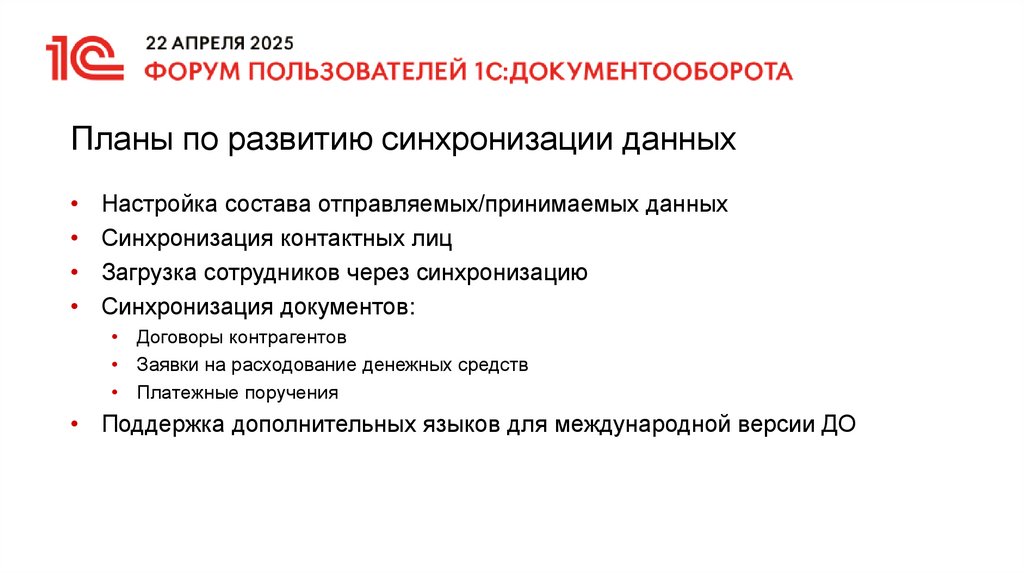 1С

22 АПРЕЛЯ 2025
ФОРУМ ПОЛЬЗОВАТЕЛЕЙ 1С:ДОКУМЕНТООБОРОТА

Планы по развитию синхронизации данных

• Настройка состава отправляемых/принимаемых данных
• Синхронизация контактных лиц
• Загрузка сотрудников через синхронизацию
• Синхронизация документов:
• Договоры контрагентов
• Заявки на расходование денежных средств
• Платежные поручения
• Поддержка дополнительных языков для международной версии ДО